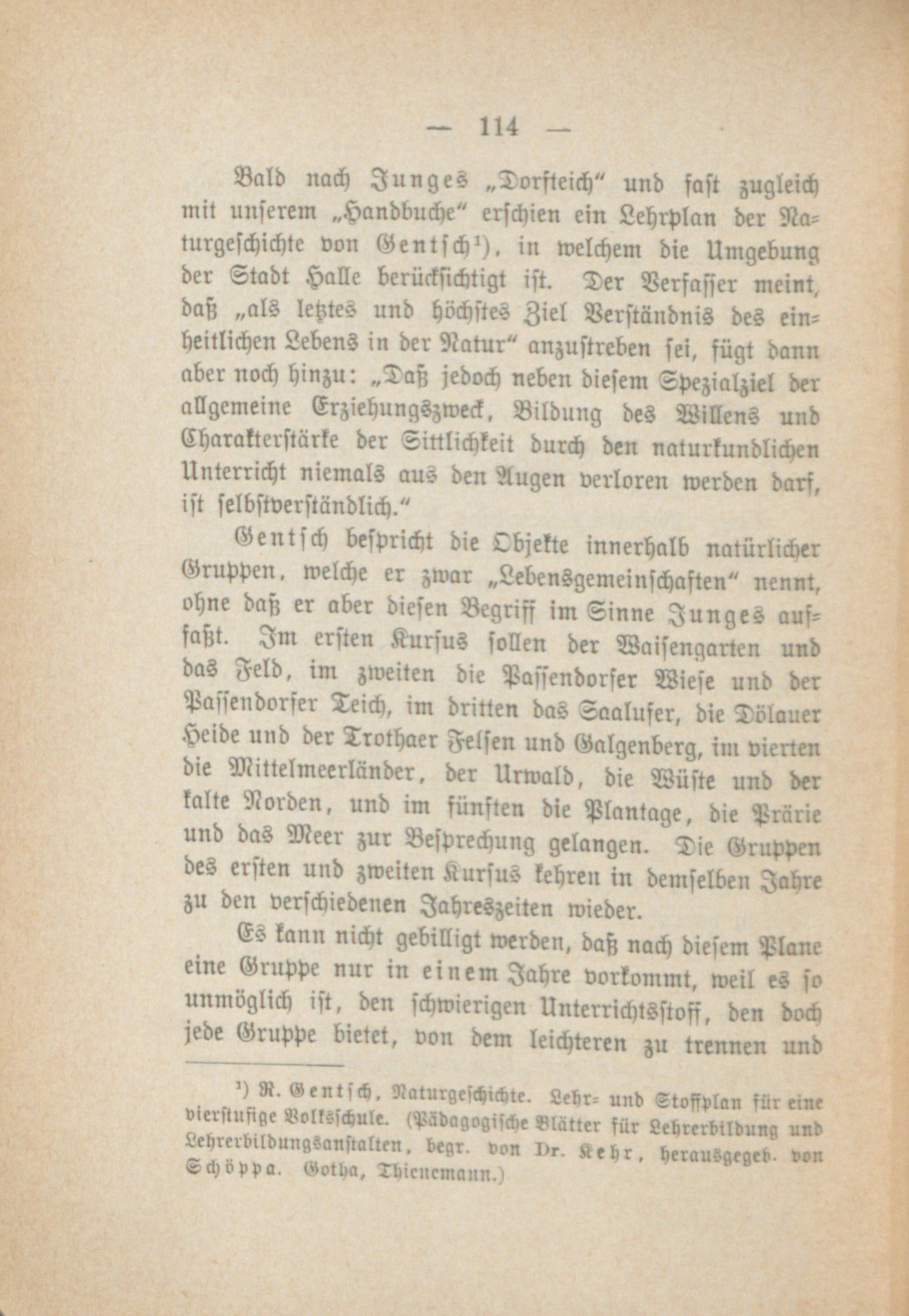 — 114 —

Bald nach Junges „Dorfteich" und fast zugleich mit unserem „Handbuche" erschien ein Lehrplan der Naturgeschichte von Gentsch$^{1}$), in welchem die Umgebung der Stadt Halle berücksichtigt ist. Der Verfasser meint, daß „als letztes und höchstes Ziel Verständnis des einheitlichen Lebens in der Natur" anzustreben sei, fügt dann aber noch hinzu: „Daß jedoch neben diesem Spezialziel der allgemeine Erziehungszweck, Bildung des Willens und Charakterstärke der Sittlichkeit durch den naturkundlichen Unterricht niemals aus den Augen verloren werden darf, ist selbstverständlich."

Gentsch bespricht die Objekte innerhalb natürlicher Gruppen, welche er zwar „Lebensgemeinschaften" nennt, ohne daß er aber diesen Begriff im Sinne Junges auffaßt. Im ersten Kursus sollen der Waisengarten und das Feld, im zweiten die Passendorfer Wiese und der Passendorfer Teich, im dritten das Saalufer, die Dölauer Heide und der Trothaer Felsen und Galgenberg, im vierten die Mittelmeerländer, der Urwald, die Wüste und der kalte Norden, und im fünften die Plantage, die Prärie und das Meer zur Besprechung gelangen. Die Gruppen des ersten und zweiten Kursus kehren in demselben Jahre zu den verschiedenen Jahreszeiten wieder.

Es kann nicht gebilligt werden, daß nach diesem Plane eine Gruppe nur in einem Jahre vorkommt, weil es so unmöglich ist, den schwierigen Unterrichtsstoff, den doch jede Gruppe bietet, von dem leichteren zu trennen und

$^{1}$) R. Gentsch, Naturgeschichte. Lehr- und Stoffplan für eine vierstufige Volksschule. (Pädagogische Blätter für Lehrerbildung und Lehrerbildungsanstalten, begr. von Dr. Kehr, herausgegeb. von Schöppa. Gotha, Thienemann.)